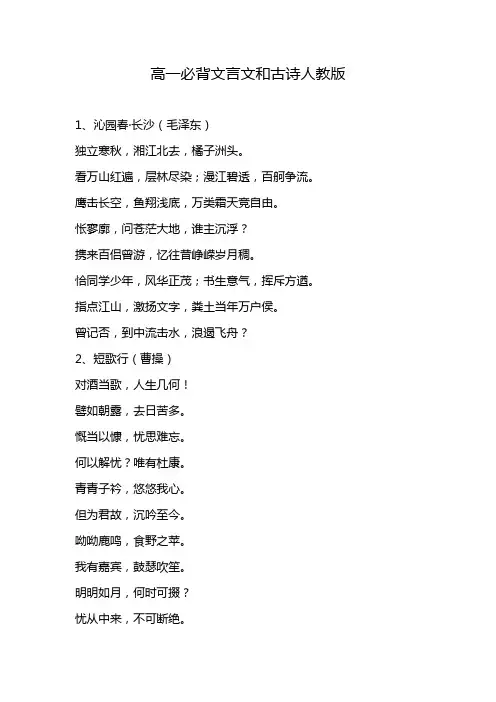 高一必背文言文和古诗人教版

1、沁园春·长沙（毛泽东）

独立寒秋，湘江北去，橘子洲头。

看万山红遍，层林尽染；漫江碧透，百舸争流。

鹰击长空，鱼翔浅底，万类霜天竞自由。

怅寥廓，问苍茫大地，谁主沉浮？

携来百侣曾游，忆往昔峥嵘岁月稠。

恰同学少年，风华正茂；书生意气，挥斥方遒。

指点江山，激扬文字，粪土当年万户侯。

曾记否，到中流击水，浪遏飞舟？

2、短歌行（曹操）

对酒当歌，人生几何！

譬如朝露，去日苦多。

慨当以慷，忧思难忘。

何以解忧？唯有杜康。

青青子衿，悠悠我心。

但为君故，沉吟至今。

呦呦鹿鸣，食野之苹。

我有嘉宾，鼓瑟吹笙。

明明如月，何时可掇？

忧从中来，不可断绝。